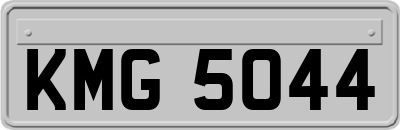 KMG 5044